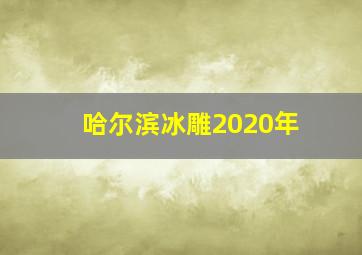 哈尔滨冰雕2020年